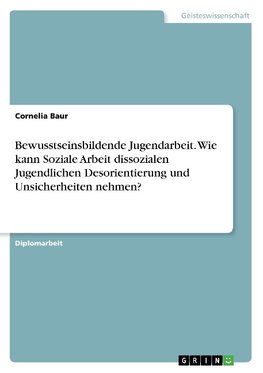 Geisteswissenschaft

Cornelia Baur

Bewusstseinsbildende Jugendarbeit. Wie kann Soziale Arbeit dissozialen Jugendlichen Desorientierung und Unsicherheiten nehmen?

Diplomarbeit

GRIN